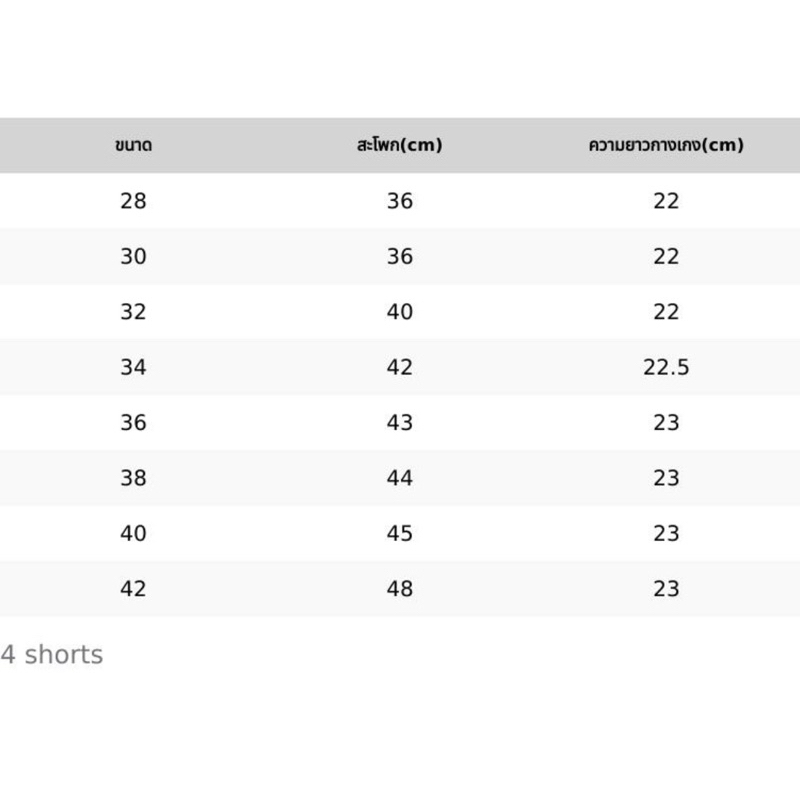 | ขนาด | สะโพก(cm) | ความยาวกางเกง(cm) |
|---|---|---|
| 28 | 36 | 22 |
| 30 | 36 | 22 |
| 32 | 40 | 22 |
| 34 | 42 | 22.5 |
| 36 | 43 | 23 |
| 38 | 44 | 23 |
| 40 | 45 | 23 |
| 42 | 48 | 23 |

4 shorts